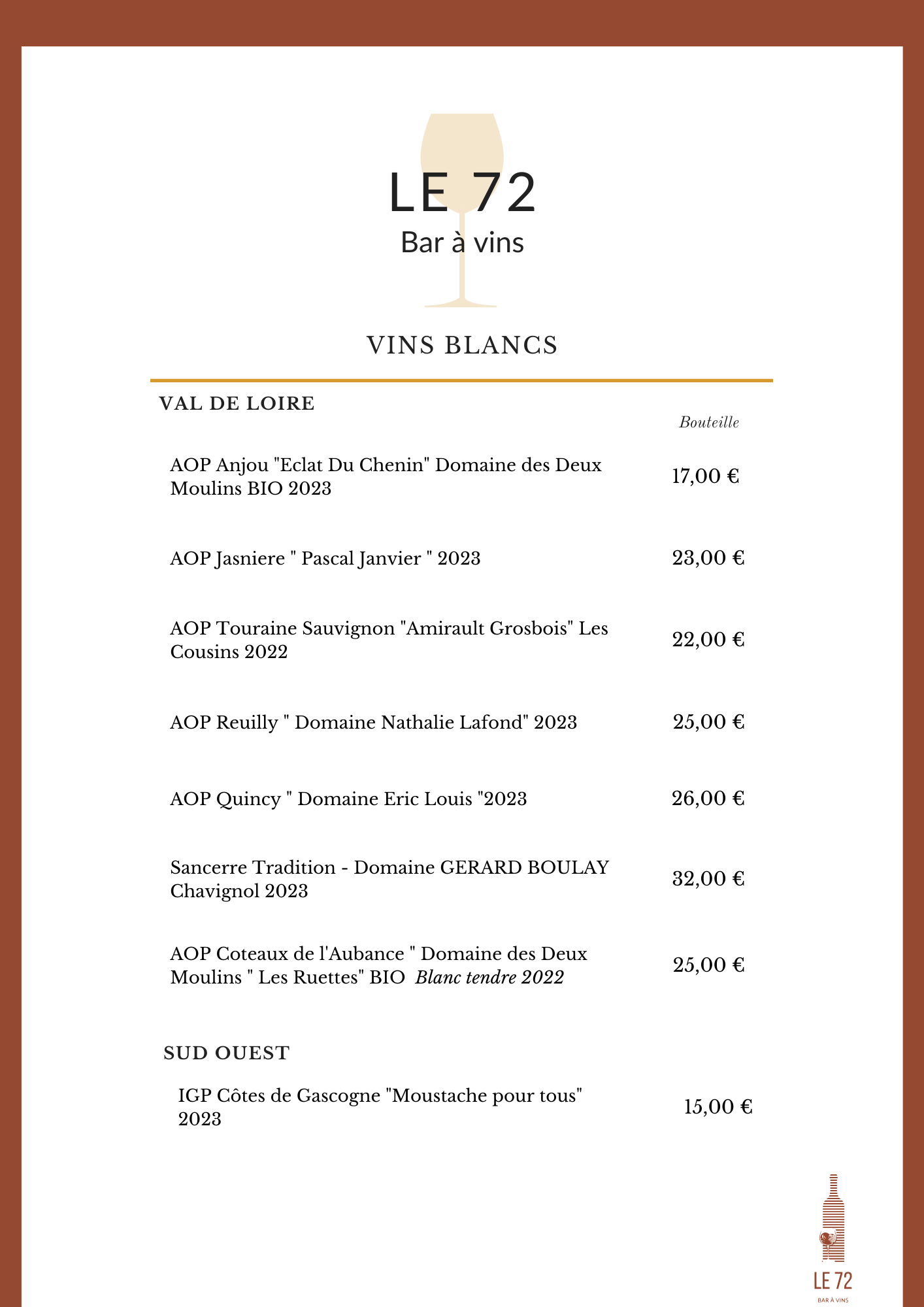 LE 72
Bar à vins

VINS BLANCS

VAL DE LOIRE

Bouteille

AOP Anjou "Eclat Du Chenin" Domaine des Deux Moulins BIO 2023 17,00 €

AOP Jasniere " Pascal Janvier " 2023 23,00 €

AOP Touraine Sauvignon "Amirault Grosbois" Les Cousins 2022 22,00 €

AOP Reuilly " Domaine Nathalie Lafond" 2023 25,00 €

AOP Quincy " Domaine Eric Louis "2023 26,00 €

Sancerre Tradition - Domaine GERARD BOULAY Chavignol 2023 32,00 €

AOP Coteaux de l'Aubance " Domaine des Deux Moulins " Les Ruettes" BIO Blanc tendre 2022 25,00 €

SUD OUEST

IGP Côtes de Gascogne "Moustache pour tous" 2023 15,00 €

LE 72
BAR À VINS